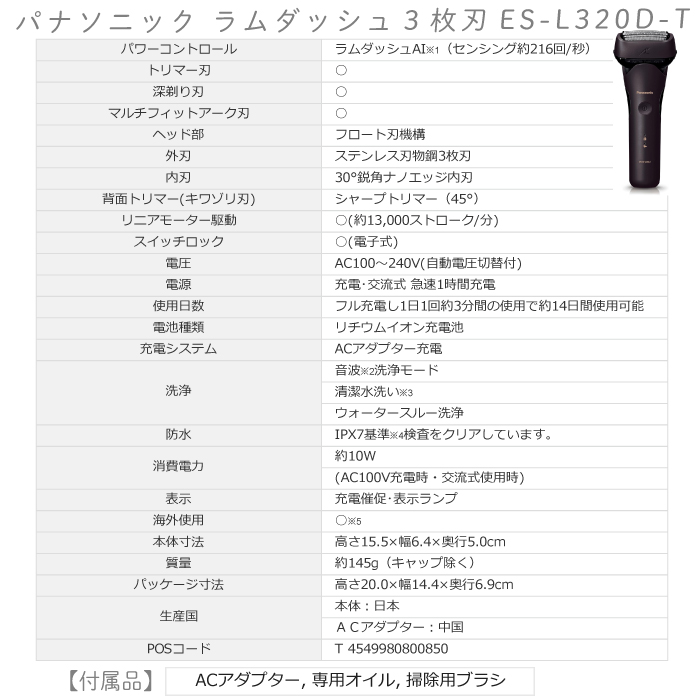 パナソニック ラムダッシュ 3 枚刃 ES-L320D-T

| | |
|---|---|
| パワーコントロール | ラムダッシュAI※1（センシング約216回/秒） |
| トリマー刃 | ○ |
| 深剃り刃 | ○ |
| マルチフィットアーク刃 | ○ |
| ヘッド部 | フロート刃機構 |
| 外刃 | ステンレス刃物鋼3枚刃 |
| 内刃 | 30°鋭角ナノエッジ内刃 |
| 背面トリマー(キワゾリ刃) | シャープトリマー（45°） |
| リニアモーター駆動 | ○(約13,000ストローク/分) |
| スイッチロック | ○(電子式) |
| 電圧 | AC100～240V(自動電圧切替付) |
| 電源 | 充電･交流式 急速1時間充電 |
| 使用日数 | フル充電し1日1回約3分間の使用で約14日間使用可能 |
| 電池種類 | リチウムイオン充電池 |
| 充電システム | ACアダプター充電 |
| 洗浄 | 音波※2洗浄モード |
| | 清潔水洗い※3 |
| | ウォータースルー洗浄 |
| 防水 | IPX7基準※4検査をクリアしています。 |
| 消費電力 | 約10W |
| | (AC100V充電時・交流式使用時) |
| 表示 | 充電催促･表示ランプ |
| 海外使用 | ○※5 |
| 本体寸法 | 高さ15.5×幅6.4×奥行5.0cm |
| 質量 | 約145g（キャップ除く） |
| パッケージ寸法 | 高さ20.0×幅14.4×奥行6.9cm |
| 生産国 | 本体：日本 |
| | ＡＣアダプター：中国 |
| POSコード | T 4549980800850 |

【付属品】 ACアダプター, 専用オイル, 掃除用ブラシ

Panasonic